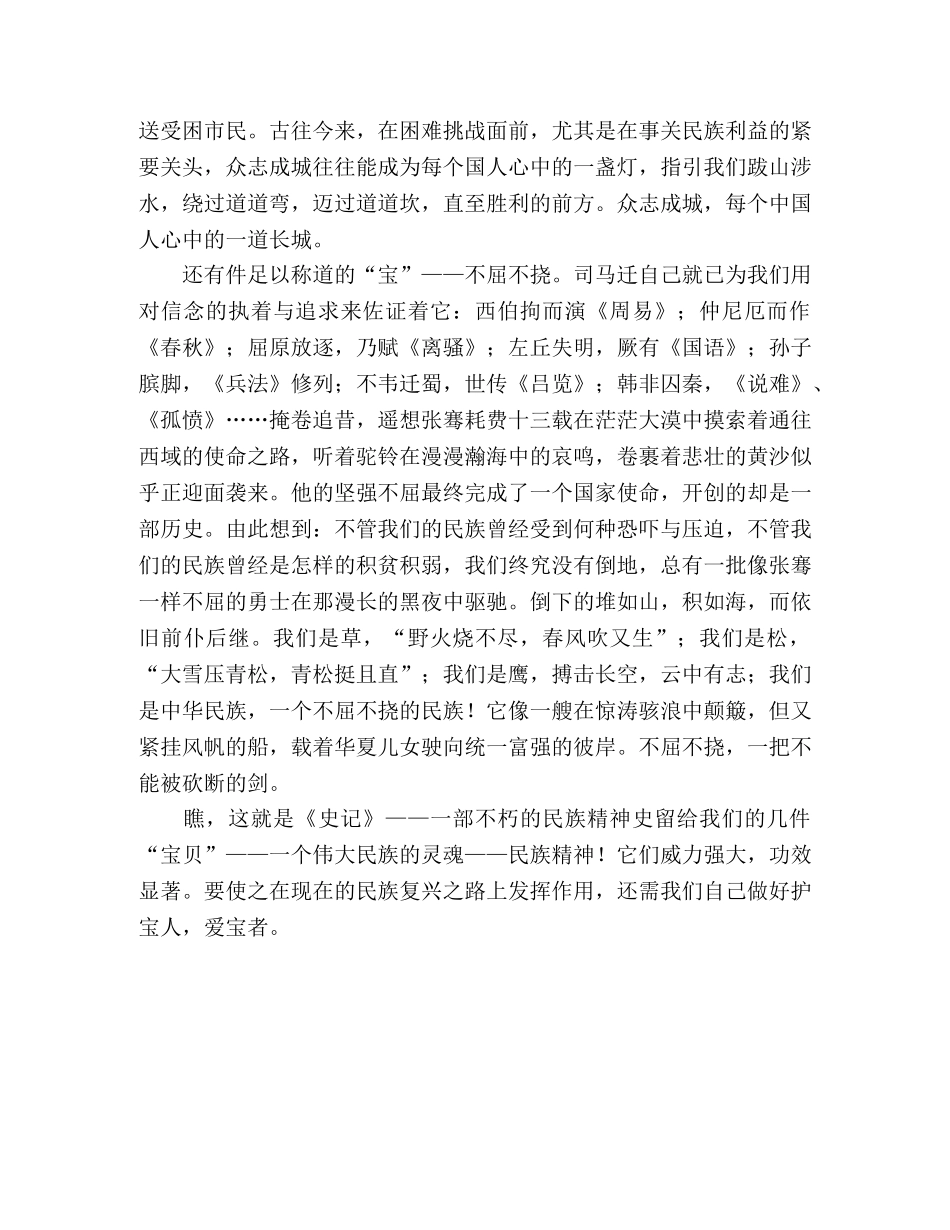 送受困市民。古往今来，在困难挑战面前，尤其是在事关民族利益的紧要关头，众志成城往往能成为每个国人心中的一盏灯，指引我们跋山涉水，绕过道道弯，迈过道道坎，直至胜利的前方。众志成城，每个中国人心中的一道长城。

还有件足以称道的“宝”——不屈不挠。司马迁自己就已为我们用对信念的执着与追求来佐证着它：西伯拘而演《周易》；仲尼厄而作《春秋》；屈原放逐，乃赋《离骚》；左丘失明，厥有《国语》；孙子膑脚，《兵法》修列；不韦迁蜀，世传《吕览》；韩非囚秦，《说难》、《孤愤》……掩卷追昔，遥想张骞耗费十三载在茫茫大漠中摸索着通往西域的使命之路，听着驼铃在漫漫瀚海中的哀鸣，卷裹着悲壮的黄沙似乎正迎面袭来。他的坚强不屈最终完成了一个国家使命，开创的却是一部历史。由此想到：不管我们的民族曾经受到何种恐吓与压迫，不管我们的民族曾经是怎样的积贫积弱，我们终究没有倒地，总有一批像张骞一样不屈的勇士在那漫长的黑夜中驱驰。倒下的堆如山，积如海，而依旧前仆后继。我们是草，“野火烧不尽，春风吹又生”；我们是松，“大雪压青松，青松挺且直”；我们是鹰，搏击长空，云中有志；我们是中华民族，一个不屈不挠的民族！它像一艘在惊涛骇浪中颠簸，但又紧挂风帆的船，载着华夏儿女驶向统一富强的彼岸。不屈不挠，一把不能被砍断的剑。

瞧，这就是《史记》——一部不朽的民族精神史留给我们的几件“宝贝”——一个伟大民族的灵魂——民族精神！它们威力强大，功效显著。要使之在现在的民族复兴之路上发挥作用，还需我们自己做好护宝人，爱宝者。